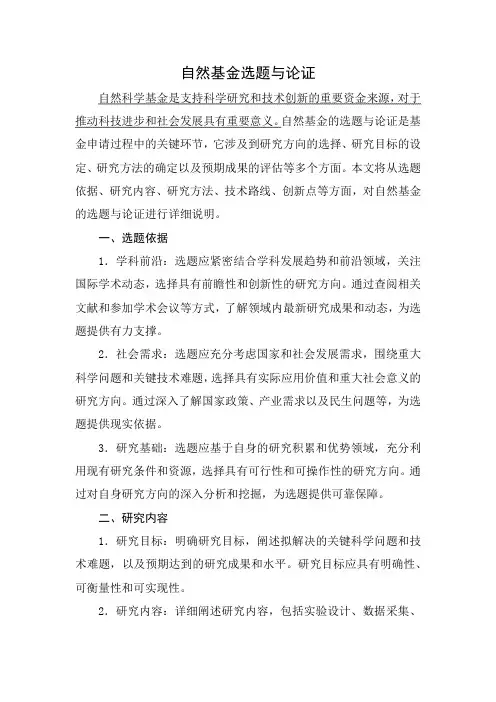 自然基金选题与论证

自然科学基金是支持科学研究和技术创新的重要资金来源，对于推动科技进步和社会发展具有重要意义。自然基金的选题与论证是基金申请过程中的关键环节，它涉及到研究方向的选择、研究目标的设定、研究方法的确定以及预期成果的评估等多个方面。本文将从选题依据、研究内容、研究方法、技术路线、创新点等方面，对自然基金的选题与论证进行详细说明。

一、选题依据

1．学科前沿：选题应紧密结合学科发展趋势和前沿领域，关注国际学术动态，选择具有前瞻性和创新性的研究方向。通过查阅相关文献和参加学术会议等方式，了解领域内最新研究成果和动态，为选题提供有力支撑。

2．社会需求：选题应充分考虑国家和社会发展需求，围绕重大科学问题和关键技术难题，选择具有实际应用价值和重大社会意义的研究方向。通过深入了解国家政策、产业需求以及民生问题等，为选题提供现实依据。

3．研究基础：选题应基于自身的研究积累和优势领域，充分利用现有研究条件和资源，选择具有可行性和可操作性的研究方向。通过对自身研究方向的深入分析和挖掘，为选题提供可靠保障。

二、研究内容

1．研究目标：明确研究目标，阐述拟解决的关键科学问题和技术难题，以及预期达到的研究成果和水平。研究目标应具有明确性、可衡量性和可实现性。

2．研究内容：详细阐述研究内容，包括实验设计、数据采集、